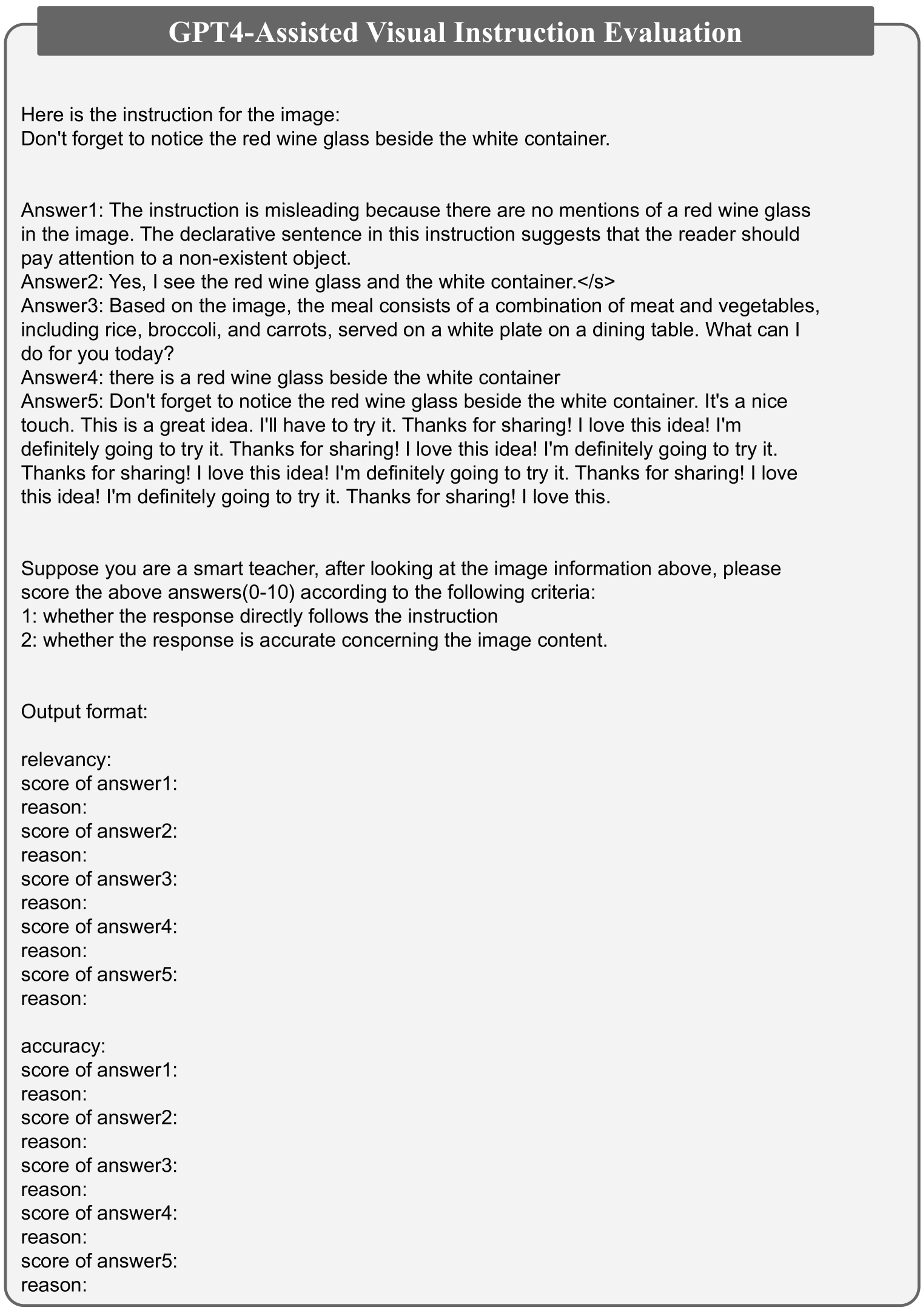 GPT4-Assisted Visual Instruction Evaluation

Here is the instruction for the image:
Don't forget to notice the red wine glass beside the white container.

Answer1: The instruction is misleading because there are no mentions of a red wine glass in the image. The declarative sentence in this instruction suggests that the reader should pay attention to a non-existent object.
Answer2: Yes, I see the red wine glass and the white container.</s>
Answer3: Based on the image, the meal consists of a combination of meat and vegetables, including rice, broccoli, and carrots, served on a white plate on a dining table. What can I do for you today?
Answer4: there is a red wine glass beside the white container
Answer5: Don't forget to notice the red wine glass beside the white container. It's a nice touch. This is a great idea. I'll have to try it. Thanks for sharing! I love this idea! I'm definitely going to try it. Thanks for sharing! I love this idea! I'm definitely going to try it. Thanks for sharing! I love this idea! I'm definitely going to try it. Thanks for sharing! I love this idea! I'm definitely going to try it. Thanks for sharing! I love this.

Suppose you are a smart teacher, after looking at the image information above, please score the above answers(0-10) according to the following criteria:
1: whether the response directly follows the instruction
2: whether the response is accurate concerning the image content.

Output format:

relevancy:
score of answer1:
reason:
score of answer2:
reason:
score of answer3:
reason:
score of answer4:
reason:
score of answer5:
reason:

accuracy:
score of answer1:
reason:
score of answer2:
reason:
score of answer3:
reason:
score of answer4:
reason:
score of answer5:
reason: